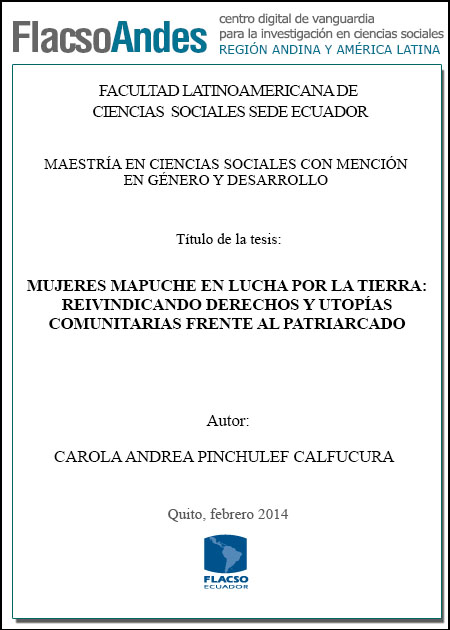 FlacsoAndes centro digital de vanguardia para la investigación en ciencias sociales REGIÓN ANDINA Y AMÉRICA LATINA

FACULTAD LATINOAMERICANA DE CIENCIAS SOCIALES SEDE ECUADOR

MAESTRÍA EN CIENCIAS SOCIALES CON MENCIÓN EN GÉNERO Y DESARROLLO

Título de la tesis:

MUJERES MAPUCHE EN LUCHA POR LA TIERRA: REIVINDICANDO DERECHOS Y UTOPÍAS COMUNITARIAS FRENTE AL PATRIARCADO

Autor:

CAROLA ANDREA PINCHULEF CALFUCURA

Quito, febrero 2014

FLACSO ECUADOR